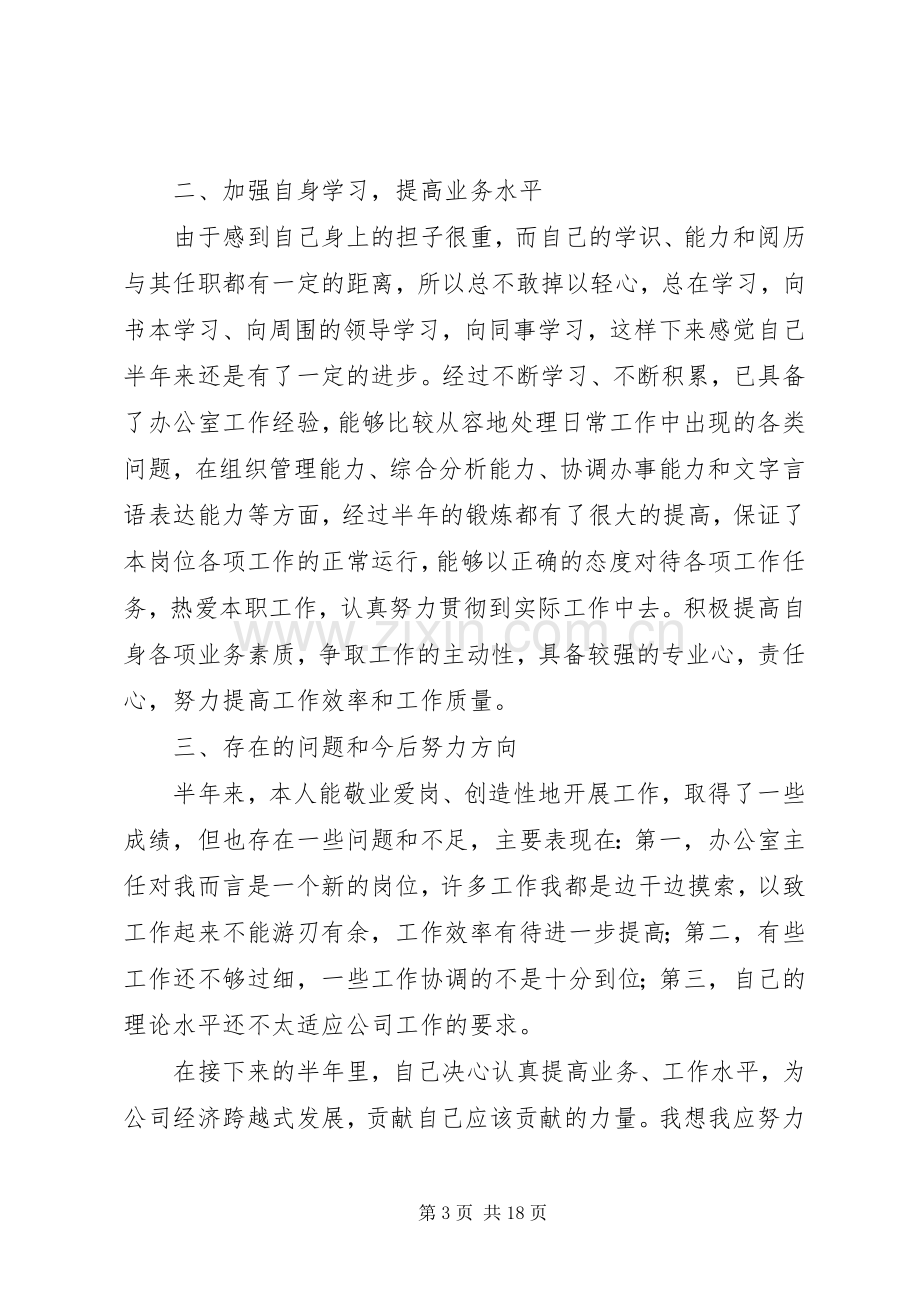 二、加强自身学习，提高业务水平

由于感到自己身上的担子很重，而自己的学识、能力和阅历与其任职都有一定的距离，所以总不敢掉以轻心，总在学习，向书本学习、向周围的领导学习，向同事学习，这样下来感觉自己半年来还是有了一定的进步。经过不断学习、不断积累，已具备了办公室工作经验，能够比较从容地处理日常工作中出现的各类问题，在组织管理能力、综合分析能力、协调办事能力和文字言语表达能力等方面，经过半年的锻炼都有了很大的提高，保证了本岗位各项工作的正常运行，能够以正确的态度对待各项工作任务，热爱本职工作，认真努力贯彻到实际工作中去。积极提高自身各项业务素质，争取工作的主动性，具备较强的专业心，责任心，努力提高工作效率和工作质量。

三、存在的问题和今后努力方向

半年来，本人能敬业爱岗、创造性地开展工作，取得了一些成绩，但也存在一些问题和不足，主要表现在：第一，办公室主任对我而言是一个新的岗位，许多工作我都是边干边摸索，以致工作起来不能游刃有余，工作效率有待进一步提高；第二，有些工作还不够过细，一些工作协调的不是十分到位；第三，自己的理论水平还不太适应公司工作的要求。

在接下来的半年里，自己决心认真提高业务、工作水平，为公司经济跨越式发展，贡献自己应该贡献的力量。我想我应努力

第3页 共18页

www.zixin.com.cn